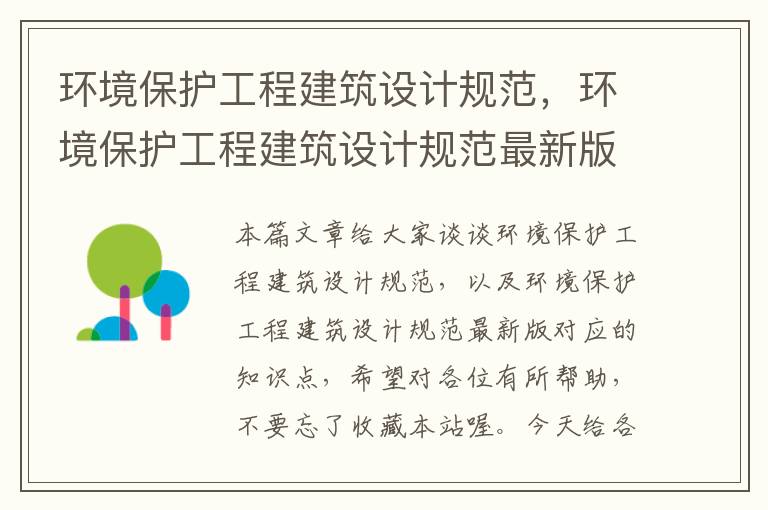 环境保护工程建筑设计规范，环境保护工程建筑设计规范最新版

本篇文章给大家谈谈环境保护工程建筑设计规范，以及环境保护工程建筑设计规范最新版对应的知识点，希望对各位有所帮助，不要忘了收藏本站喔。今天给各